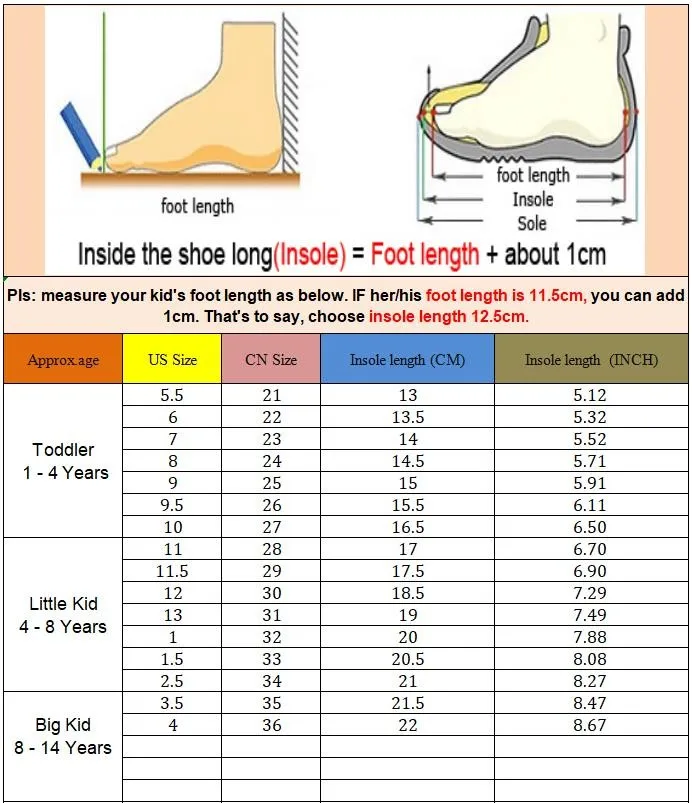 foot length

foot length
Insole
Sole

Inside the shoe long(Insole) = Foot length + about 1cm

Pls: measure your kid's foot length as below. IF her/his foot length is 11.5cm, you can add 1cm. That's to say, choose insole length 12.5cm.

| Approx.age | US Size | CN Size | Insole length (CM) | Insole length (INCH) |
|---|---|---|---|---|
| Toddler 1 - 4 Years | 5.5 | 21 | 13 | 5.12 |
| | 6 | 22 | 13.5 | 5.32 |
| | 7 | 23 | 14 | 5.52 |
| | 8 | 24 | 14.5 | 5.71 |
| | 9 | 25 | 15 | 5.91 |
| | 9.5 | 26 | 15.5 | 6.11 |
| | 10 | 27 | 16.5 | 6.50 |
| Little Kid 4 - 8 Years | 11 | 28 | 17 | 6.70 |
| | 11.5 | 29 | 17.5 | 6.90 |
| | 12 | 30 | 18.5 | 7.29 |
| | 13 | 31 | 19 | 7.49 |
| | 1 | 32 | 20 | 7.88 |
| | 1.5 | 33 | 20.5 | 8.08 |
| | 2.5 | 34 | 21 | 8.27 |
| Big Kid 8 - 14 Years | 3.5 | 35 | 21.5 | 8.47 |
| | 4 | 36 | 22 | 8.67 |
| | | | | |
| | | | | |
| | | | | |